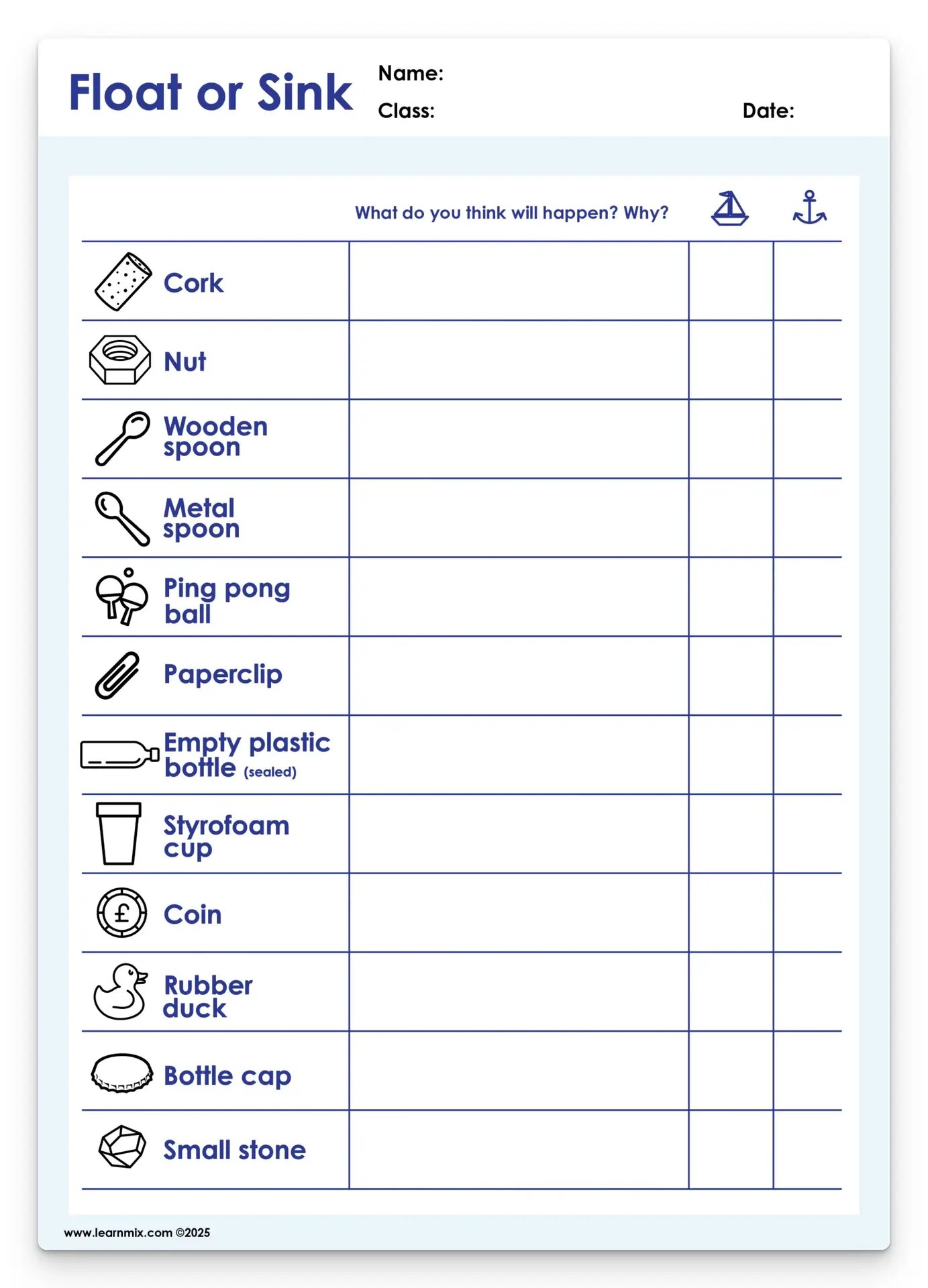 Float or Sink

Name:

Class:

Date:

| | What do you think will happen? Why? | | |
|---|---|---|---|
| Cork | | | |
| Nut | | | |
| Wooden spoon | | | |
| Metal spoon | | | |
| Ping pong ball | | | |
| Paperclip | | | |
| Empty plastic bottle (sealed) | | | |
| Styrofoam cup | | | |
| Coin | | | |
| Rubber duck | | | |
| Bottle cap | | | |
| Small stone | | | |

www.learnmix.com ©2025